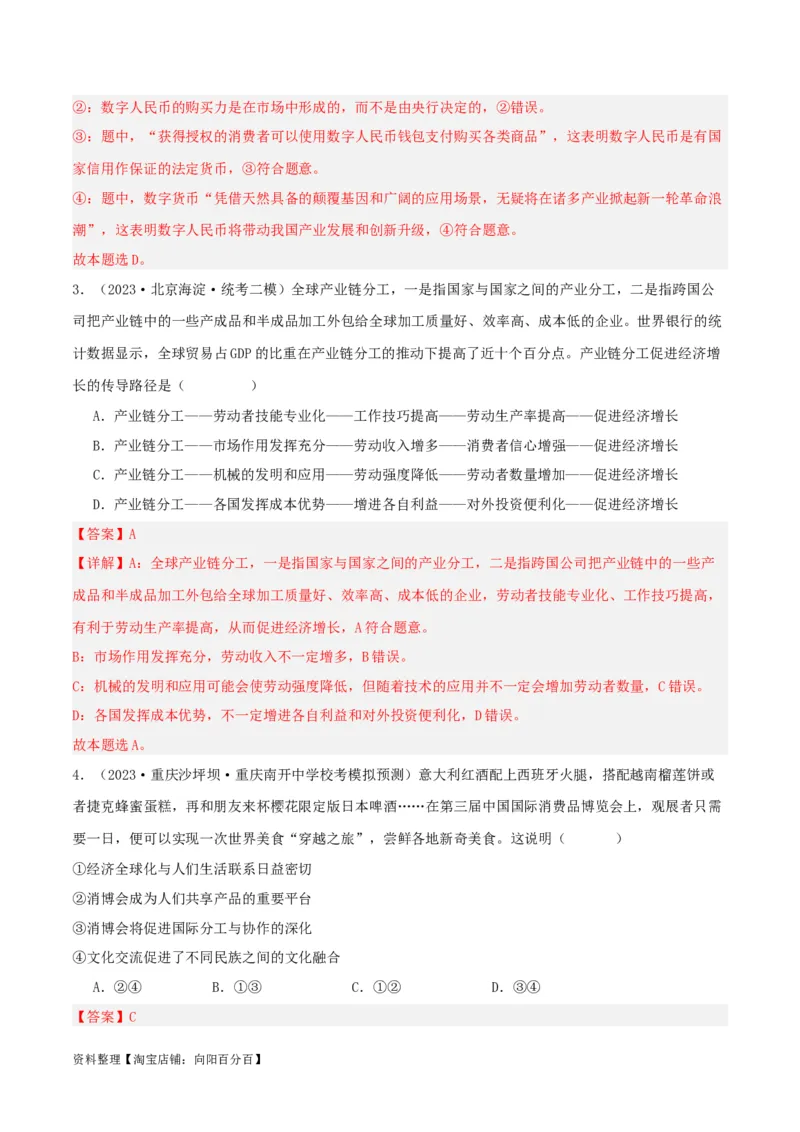 ②：数字人民币的购买力是在市场中形成的，而不是由央行决定的，②错误。

③：题中，“获得授权的消费者可以使用数字人民币钱包支付购买各类商品”，这表明数字人民币是有国家信用作保证的法定货币，③符合题意。

④：题中，数字货币“凭借天然具备的颠覆基因和广阔的应用场景，无疑将在诸多产业掀起新一轮革命浪潮”，这表明数字人民币将带动我国产业发展和创新升级，④符合题意。

故本题选D。

3．（2023·北京海淀·统考二模）全球产业链分工，一是指国家与国家之间的产业分工，二是指跨国公司把产业链中的一些产成品和半成品加工外包给全球加工质量好、效率高、成本低的企业。世界银行的统计数据显示，全球贸易占GDP的比重在产业链分工的推动下提高了近十个百分点。产业链分工促进经济增长的传导路径是（　　）

A．产业链分工——劳动者技能专业化——工作技巧提高——劳动生产率提高——促进经济增长

B．产业链分工——市场作用发挥充分——劳动收入增多——消费者信心增强——促进经济增长

C．产业链分工——机械的发明和应用——劳动强度降低——劳动者数量增加——促进经济增长

D．产业链分工——各国发挥成本优势——增进各自利益——对外投资便利化——促进经济增长

【答案】A

【详解】A：全球产业链分工，一是指国家与国家之间的产业分工，二是指跨国公司把产业链中的一些产成品和半成品加工外包给全球加工质量好、效率高、成本低的企业，劳动者技能专业化、工作技巧提高，有利于劳动生产率提高，从而促进经济增长，A符合题意。

B：市场作用发挥充分，劳动收入不一定增多，B错误。

C：机械的发明和应用可能会使劳动强度降低，但随着技术的应用并不一定会增加劳动者数量，C错误。

D：各国发挥成本优势，不一定增进各自利益和对外投资便利化，D错误。

故本题选A。

4．（2023·重庆沙坪坝·重庆南开中学校考模拟预测）意大利红酒配上西班牙火腿，搭配越南榴莲饼或者捷克蜂蜜蛋糕，再和朋友来杯樱花限定版日本啤酒……在第三届中国国际消费品博览会上，观展者只需要一日，便可以实现一次世界美食“穿越之旅”，尝鲜各地新奇美食。这说明（　　）

①经济全球化与人们生活联系日益密切

②消博会成为人们共享产品的重要平台

③消博会将促进国际分工与协作的深化

④文化交流促进了不同民族之间的文化融合

A．②④　　B．①③　　C．①②　　D．③④

【答案】C

资料整理【淘宝店铺：向阳百分百】